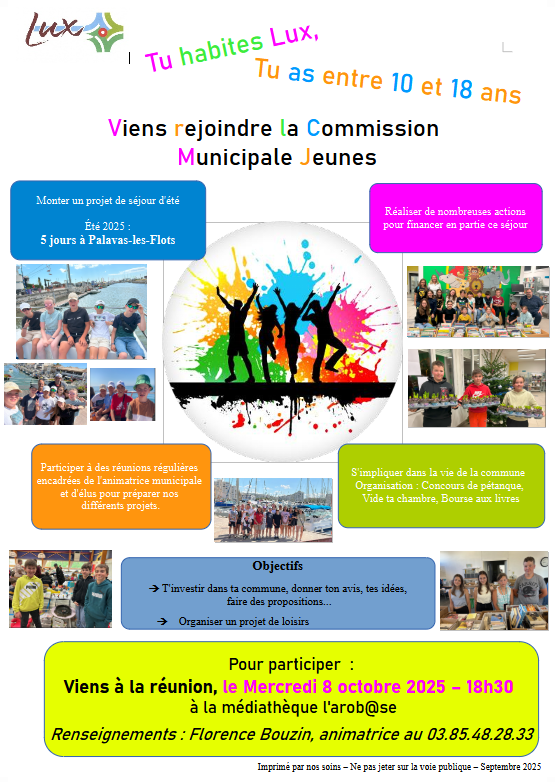 Lux

Tu habites Lux,
Tu as entre 10 et 18 ans

Viens rejoindre la Commission Municipale Jeunes

Monter un projet de séjour d'été

Été 2025 :
5 jours à Palavas-les-Flots

Réaliser de nombreuses actions pour financer en partie ce séjour

Participer à des réunions régulières encadrées de l'animatrice municipale et d'élus pour préparer nos différents projets.

S'impliquer dans la vie de la commune
Organisation : Concours de pétanque, Vide ta chambre, Bourse aux livres

Objectifs

→ T'investir dans ta commune, donner ton avis, tes idées, faire des propositions…

→ Organiser un projet de loisirs

Pour participer :
Viens à la réunion, le Mercredi 8 octobre 2025 – 18h30
à la médiathèque l'arob@se
Renseignements : Florence Bouzin, animatrice au 03.85.48.28.33

Imprimé par nos soins – Ne pas jeter sur la voie publique – Septembre 2025